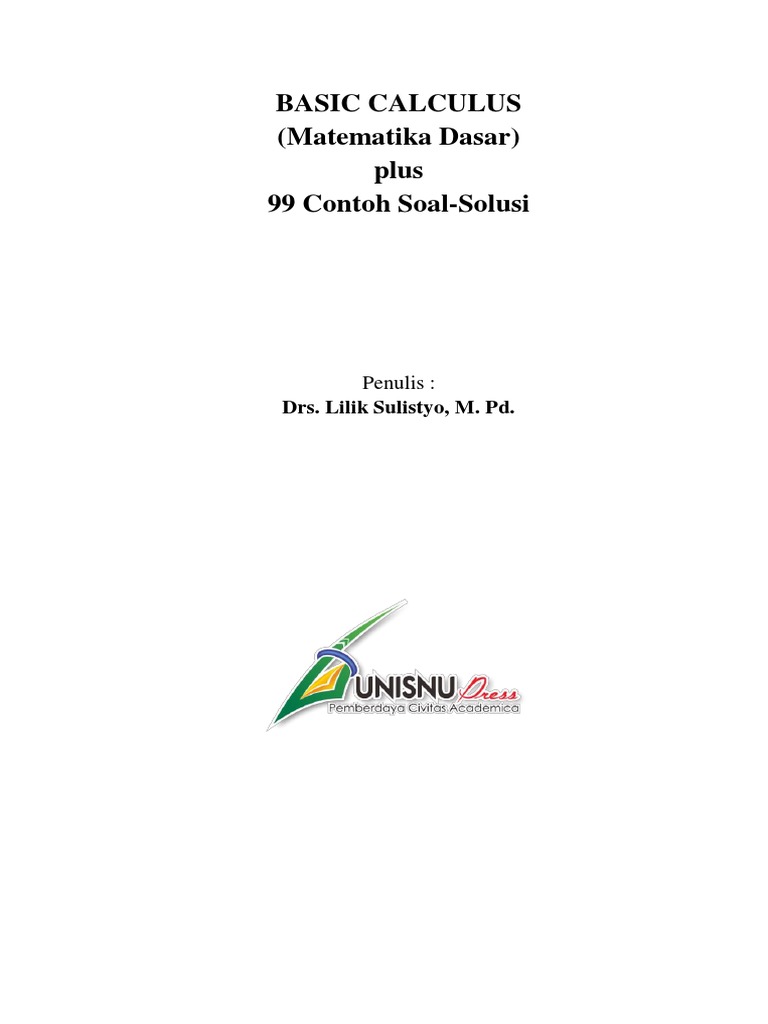 BASIC CALCULUS
(Matematika Dasar)
plus
99 Contoh Soal-Solusi

Penulis :
Drs. Lilik Sulistyo, M. Pd.

UNISNU Press
Pemberdaya Civitas Academica